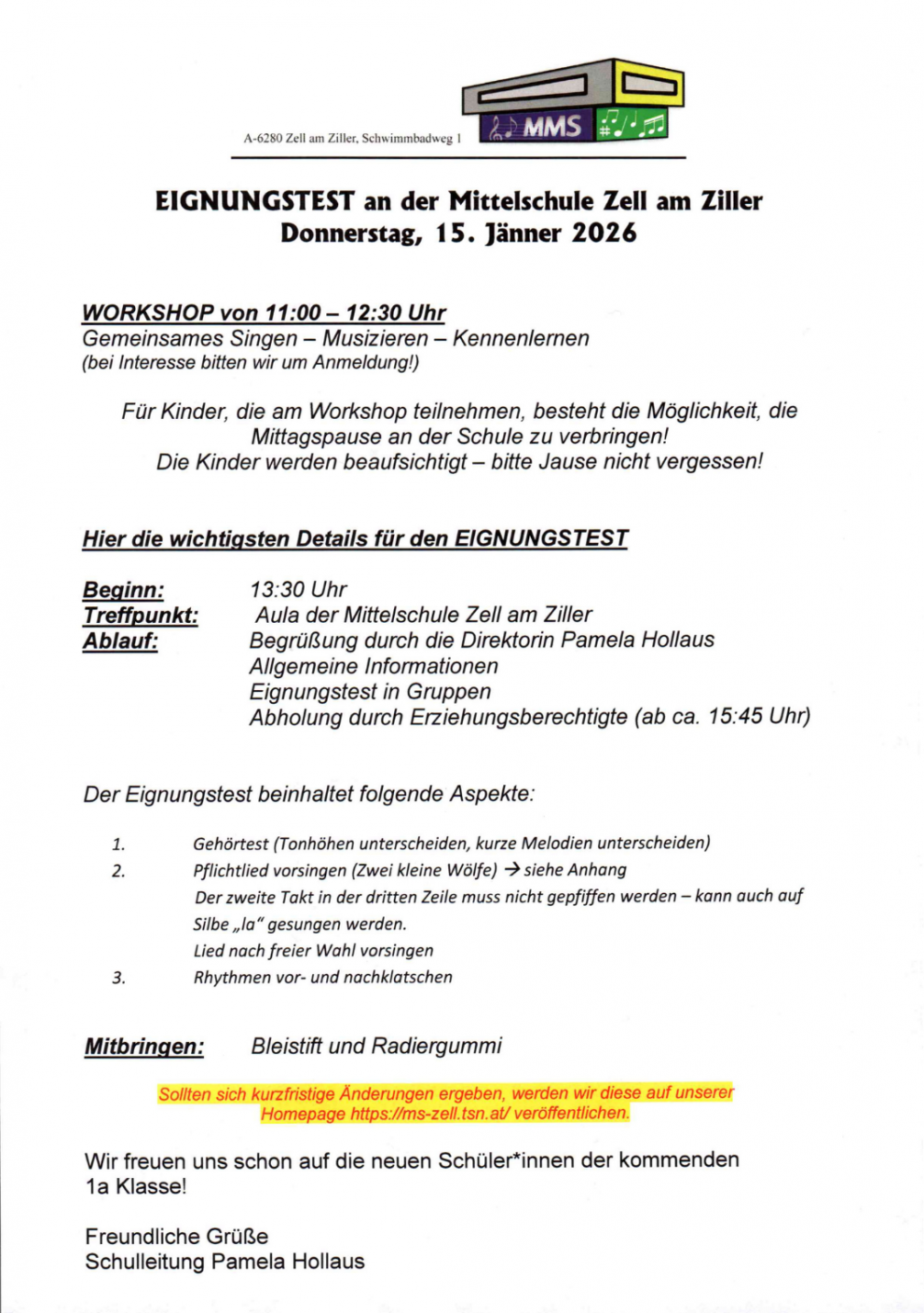 A-6280 Zell am Ziller, Schwimmbadweg 1

MMS

EIGNUNGSTEST an der Mittelschule Zell am Ziller
Donnerstag, 15. Jänner 2026

WORKSHOP von 11:00 – 12:30 Uhr
Gemeinsames Singen – Musizieren – Kennenlernen
(bei Interesse bitten wir um Anmeldung!)

Für Kinder, die am Workshop teilnehmen, besteht die Möglichkeit, die Mittagspause an der Schule zu verbringen!
Die Kinder werden beaufsichtigt – bitte Jause nicht vergessen!

Hier die wichtigsten Details für den EIGNUNGSTEST

Beginn: 13:30 Uhr
Treffpunkt: Aula der Mittelschule Zell am Ziller
Ablauf: Begrüßung durch die Direktorin Pamela Hollaus
Allgemeine Informationen
Eignungstest in Gruppen
Abholung durch Erziehungsberechtigte (ab ca. 15:45 Uhr)

Der Eignungstest beinhaltet folgende Aspekte:

1. Gehörtest (Tonhöhen unterscheiden, kurze Melodien unterscheiden)
2. Pflichtlied vorsingen (Zwei kleine Wölfe) → siehe Anhang
Der zweite Takt in der dritten Zeile muss nicht gepfiffen werden – kann auch auf Silbe „la" gesungen werden.
Lied nach freier Wahl vorsingen
3. Rhythmen vor- und nachklatschen

Mitbringen: Bleistift und Radiergummi

Sollten sich kurzfristige Änderungen ergeben, werden wir diese auf unserer Homepage https://ms-zell.tsn.at/ veröffentlichen.

Wir freuen uns schon auf die neuen Schüler*innen der kommenden 1a Klasse!

Freundliche Grüße
Schulleitung Pamela Hollaus